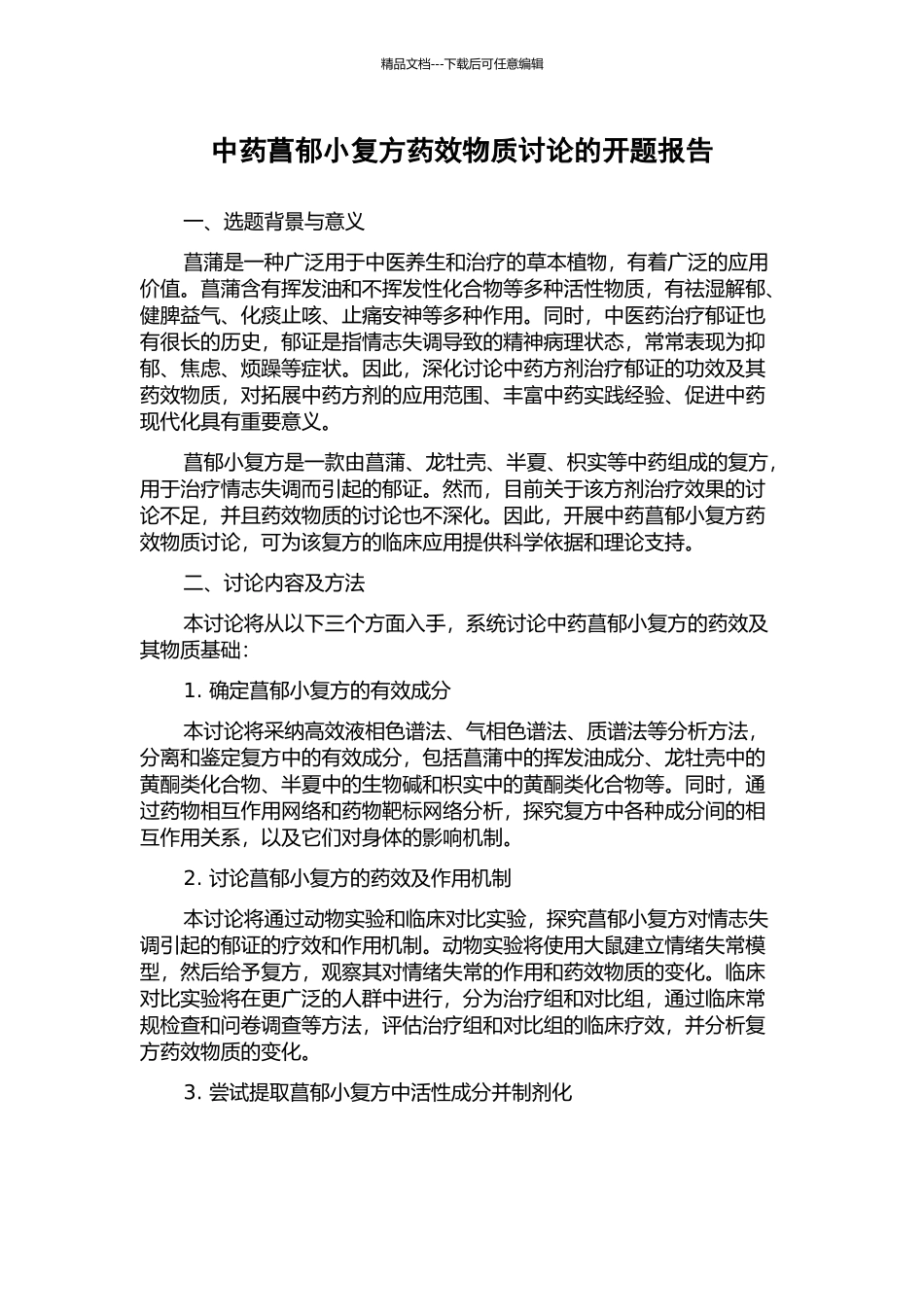 精品文档---下载后可任意编辑

中药菖郁小复方药效物质讨论的开题报告

一、选题背景与意义

菖蒲是一种广泛用于中医养生和治疗的草本植物，有着广泛的应用价值。菖蒲含有挥发油和不挥发性化合物等多种活性物质，有祛湿解郁、健脾益气、化痰止咳、止痛安神等多种作用。同时，中医药治疗郁证也有很长的历史，郁证是指情志失调导致的精神病理状态，常常表现为抑郁、焦虑、烦躁等症状。因此，深化讨论中药方剂治疗郁证的功效及其药效物质，对拓展中药方剂的应用范围、丰富中药实践经验、促进中药现代化具有重要意义。

菖郁小复方是一款由菖蒲、龙牡壳、半夏、枳实等中药组成的复方，用于治疗情志失调而引起的郁证。然而，目前关于该方剂治疗效果的讨论不足，并且药效物质的讨论也不深化。因此，开展中药菖郁小复方药效物质讨论，可为该复方的临床应用提供科学依据和理论支持。

二、讨论内容及方法

本讨论将从以下三个方面入手，系统讨论中药菖郁小复方的药效及其物质基础：

1. 确定菖郁小复方的有效成分

本讨论将采纳高效液相色谱法、气相色谱法、质谱法等分析方法，分离和鉴定复方中的有效成分，包括菖蒲中的挥发油成分、龙牡壳中的黄酮类化合物、半夏中的生物碱和枳实中的黄酮类化合物等。同时，通过药物相互作用网络和药物靶标网络分析，探究复方中各种成分间的相互作用关系，以及它们对身体的影响机制。

2. 讨论菖郁小复方的药效及作用机制

本讨论将通过动物实验和临床对比实验，探究菖郁小复方对情志失调引起的郁证的疗效和作用机制。动物实验将使用大鼠建立情绪失常模型，然后给予复方，观察其对情绪失常的作用和药效物质的变化。临床对比实验将在更广泛的人群中进行，分为治疗组和对比组，通过临床常规检查和问卷调查等方法，评估治疗组和对比组的临床疗效，并分析复方药效物质的变化。

3. 尝试提取菖郁小复方中活性成分并制剂化